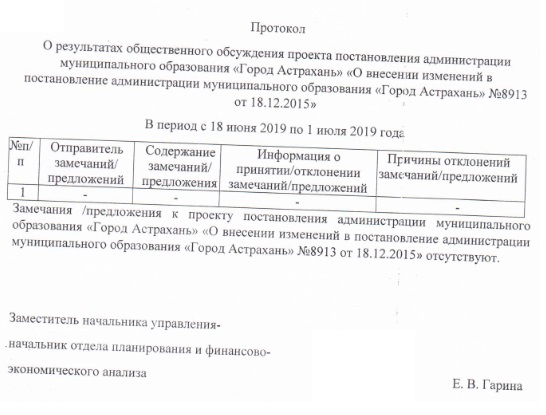 Протокол

О результатах общественного обсуждения проекта постановления администрации муниципального образования «Город Астрахань» «О внесении изменений в постановление администрации муниципального образования «Город Астрахань» №8913 от 18.12.2015»

В период с 18 июня 2019 по 1 июля 2019 года

| №п/п | Отправитель замечаний/ предложений | Содержание замечаний/ предложения | Информация о принятии/отклонении замечаний/предложений | Причины отклонений замечаний/предложений |
|---|---|---|---|---|
| 1 | - | - | - | - |

Замечания /предложения к проекту постановления администрации муниципального образования «Город Астрахань» «О внесении изменений в постановление администрации муниципального образования «Город Астрахань» №8913 от 18.12.2015» отсутствуют.

Заместитель начальника управления-
начальник отдела планирования и финансово-
экономического анализа

Е. В. Гарина